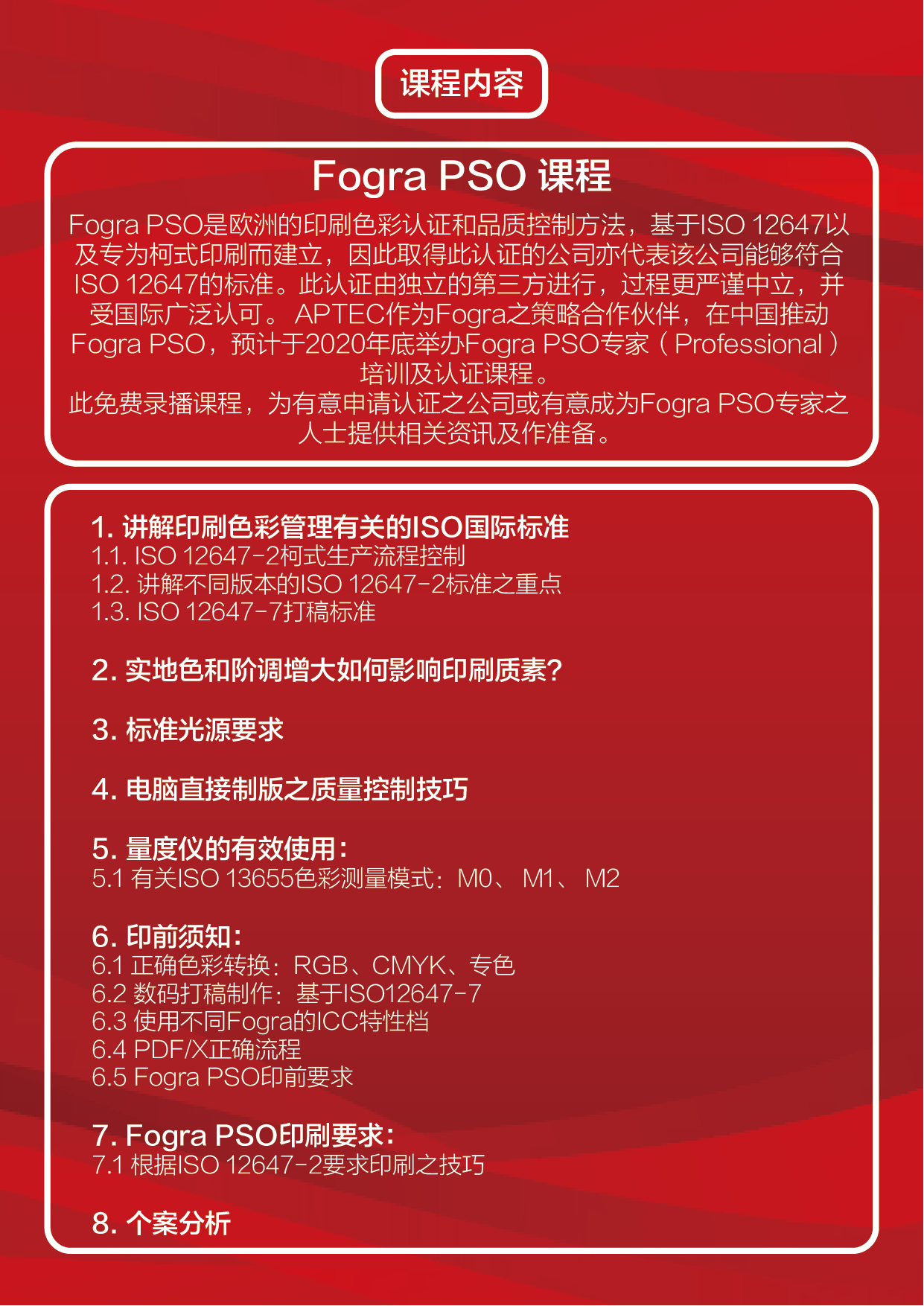 课程内容

Fogra PSO 课程

Fogra PSO是欧洲的印刷色彩认证和品质控制方法，基于ISO 12647以及专为柯式印刷而建立，因此取得此认证的公司亦代表该公司能够符合ISO 12647的标准。此认证由独立的第三方进行，过程更严谨中立，并受国际广泛认可。 APTEC作为Fogra之策略合作伙伴，在中国推动Fogra PSO，预计于2020年底举办Fogra PSO专家（Professional）培训及认证课程。

此免费录播课程，为有意申请认证之公司或有意成为Fogra PSO专家之人士提供相关资讯及作准备。

1. 讲解印刷色彩管理有关的ISO国际标准
1.1. ISO 12647-2柯式生产流程控制
1.2. 讲解不同版本的ISO 12647-2标准之重点
1.3. ISO 12647-7打稿标准

2. 实地色和阶调增大如何影响印刷质素?

3. 标准光源要求

4. 电脑直接制版之质量控制技巧

5. 量度仪的有效使用：
5.1 有关ISO 13655色彩测量模式：M0、 M1、 M2

6. 印前须知：
6.1 正确色彩转换：RGB、CMYK、专色
6.2 数码打稿制作：基于ISO12647-7
6.3 使用不同Fogra的ICC特性档
6.4 PDF/X正确流程
6.5 Fogra PSO印前要求

7. Fogra PSO印刷要求：
7.1 根据ISO 12647-2要求印刷之技巧

8. 个案分析